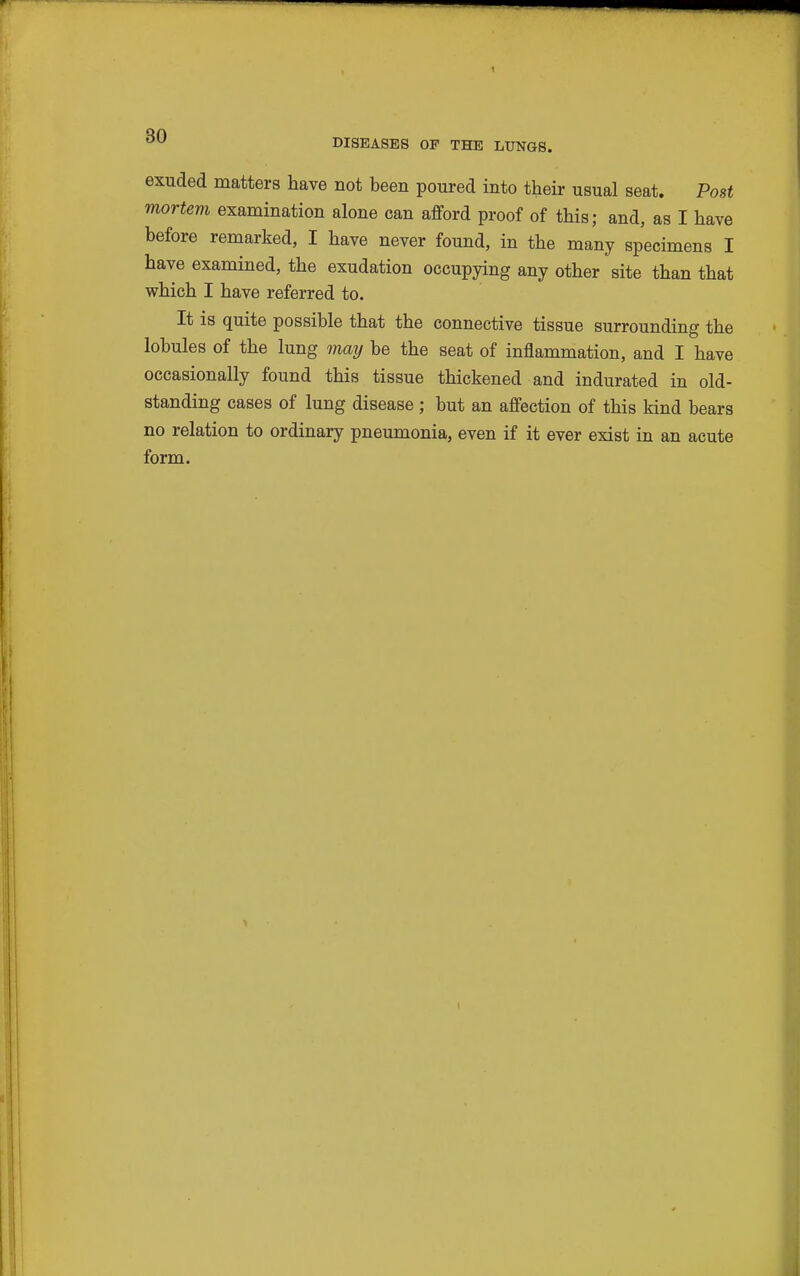 80 DISEASES OF THE LUNGS.

exuded matters have not been poured into their usual seat. Post mortem examination alone can afford proof of this; and, as I have before remarked, I have never found, in the many specimens I have examined, the exudation occupying any other site than that which I have referred to.

It is quite possible that the connective tissue surrounding the lobules of the lung may be the seat of inflammation, and I have occasionally found this tissue thickened and indurated in old-standing cases of lung disease; but an affection of this kind bears no relation to ordinary pneumonia, even if it ever exist in an acute form.